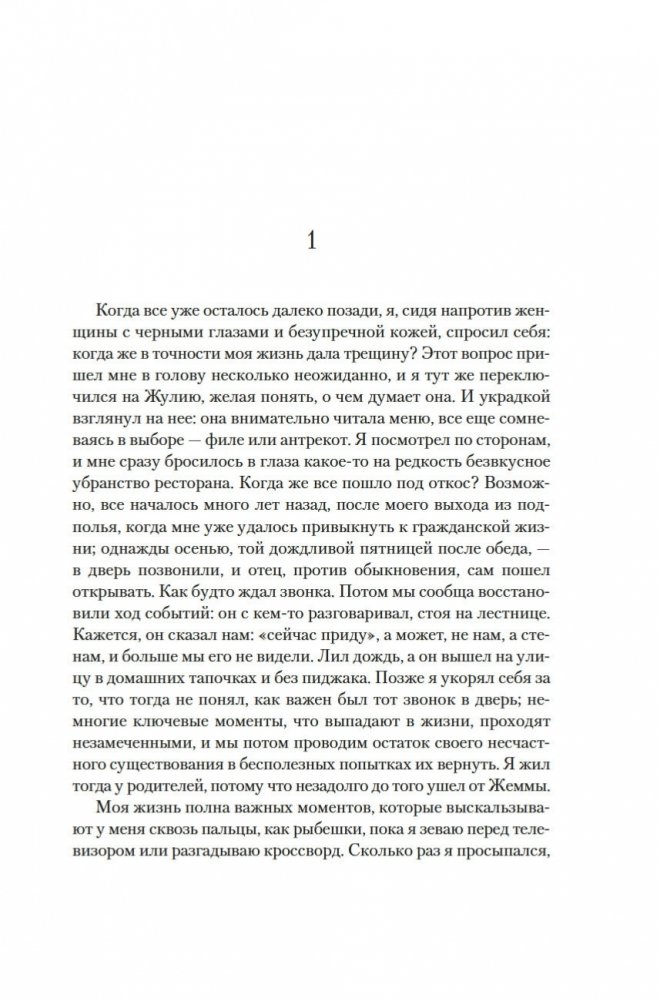 1

Когда все уже осталось далеко позади, я, сидя напротив женщины с черными глазами и безупречной кожей, спросил себя: когда же в точности моя жизнь дала трещину? Этот вопрос пришел мне в голову несколько неожиданно, и я тут же переключился на Жулию, желая понять, о чем думает она. И украдкой взглянул на нее: она внимательно читала меню, все еще сомневаясь в выборе — филе или антрекот. Я посмотрел по сторонам, и мне сразу бросилось в глаза какое-то на редкость безвкусное убранство ресторана. Когда же все пошло под откос? Возможно, все началось много лет назад, после моего выхода из подполья, когда мне уже удалось привыкнуть к гражданской жизни; однажды осенью, той дождливой пятницей после обеда, — в дверь позвонили, и отец, против обыкновения, сам пошел открывать. Как будто ждал звонка. Потом мы сообща восстановили ход событий: он с кем-то разговаривал, стоя на лестнице. Кажется, он сказал нам: «сейчас приду», а может, не нам, а стенам, и больше мы его не видели. Лил дождь, а он вышел на улицу в домашних тапочках и без пиджака. Позже я укорял себя за то, что тогда не понял, как важен был тот звонок в дверь; немногие ключевые моменты, что выпадают в жизни, проходят незамеченными, и мы потом проводим остаток своего несчастного существования в бесполезных попытках их вернуть. Я жил тогда у родителей, потому что незадолго до того ушел от Жеммы.

Моя жизнь полна важных моментов, которые выскальзывают у меня сквозь пальцы, как рыбешки, пока я зеваю перед телевизором или разгадываю кроссворд. Сколько раз я просыпался,